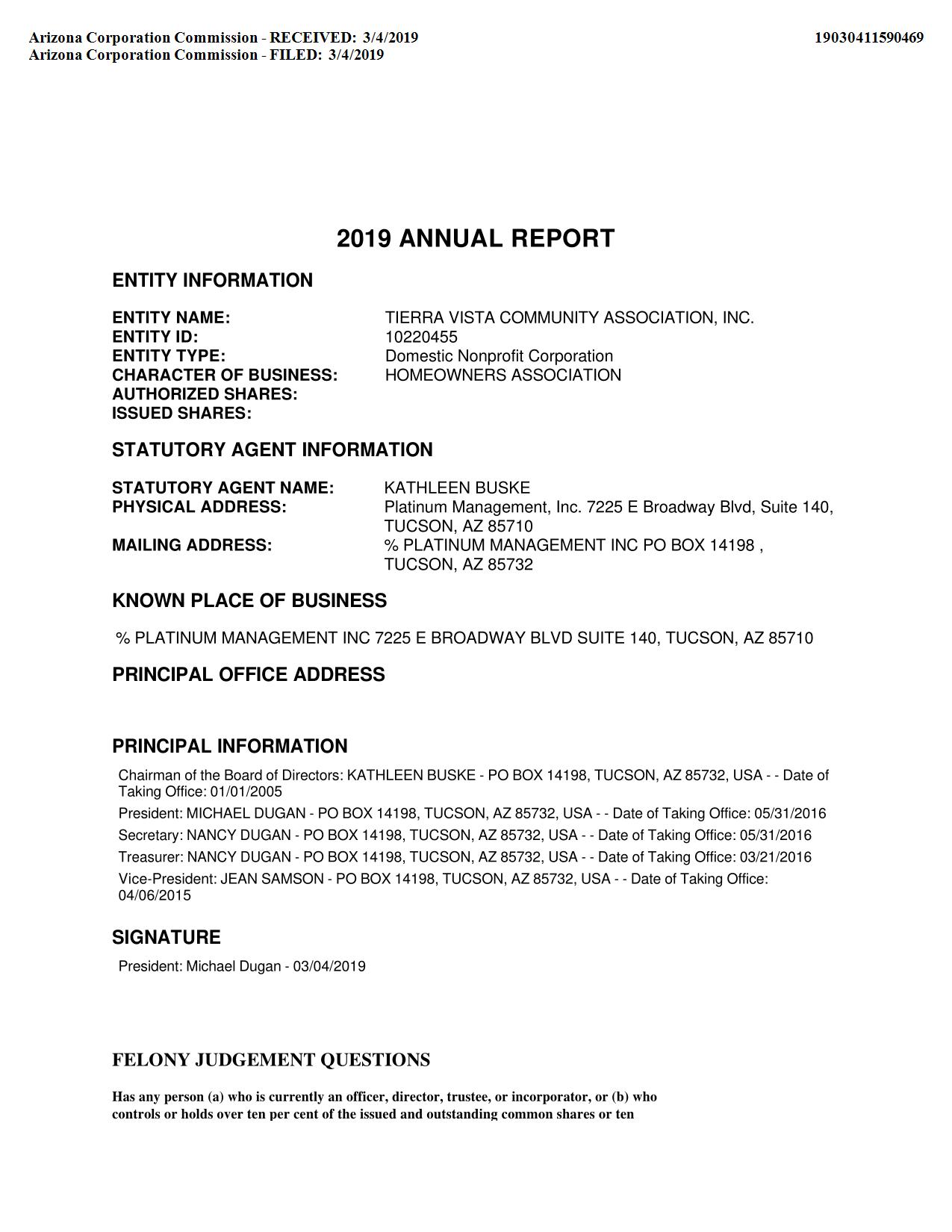 Arizona Corporation Commission - RECEIVED: 3/4/2019
Arizona Corporation Commission - FILED: 3/4/2019

19030411590469

2019 ANNUAL REPORT

ENTITY INFORMATION

ENTITY NAME: TIERRA VISTA COMMUNITY ASSOCIATION, INC.
ENTITY ID: 10220455
ENTITY TYPE: Domestic Nonprofit Corporation
CHARACTER OF BUSINESS: HOMEOWNERS ASSOCIATION
AUTHORIZED SHARES:
ISSUED SHARES:

STATUTORY AGENT INFORMATION

STATUTORY AGENT NAME: KATHLEEN BUSKE
PHYSICAL ADDRESS: Platinum Management, Inc. 7225 E Broadway Blvd, Suite 140, TUCSON, AZ 85710
MAILING ADDRESS: % PLATINUM MANAGEMENT INC PO BOX 14198 , TUCSON, AZ 85732

KNOWN PLACE OF BUSINESS

% PLATINUM MANAGEMENT INC 7225 E BROADWAY BLVD SUITE 140, TUCSON, AZ 85710

PRINCIPAL OFFICE ADDRESS

PRINCIPAL INFORMATION

Chairman of the Board of Directors: KATHLEEN BUSKE - PO BOX 14198, TUCSON, AZ 85732, USA - - Date of Taking Office: 01/01/2005

President: MICHAEL DUGAN - PO BOX 14198, TUCSON, AZ 85732, USA - - Date of Taking Office: 05/31/2016

Secretary: NANCY DUGAN - PO BOX 14198, TUCSON, AZ 85732, USA - - Date of Taking Office: 05/31/2016

Treasurer: NANCY DUGAN - PO BOX 14198, TUCSON, AZ 85732, USA - - Date of Taking Office: 03/21/2016

Vice-President: JEAN SAMSON - PO BOX 14198, TUCSON, AZ 85732, USA - - Date of Taking Office: 04/06/2015

SIGNATURE

President: Michael Dugan - 03/04/2019

FELONY JUDGEMENT QUESTIONS

Has any person (a) who is currently an officer, director, trustee, or incorporator, or (b) who controls or holds over ten per cent of the issued and outstanding common shares or ten